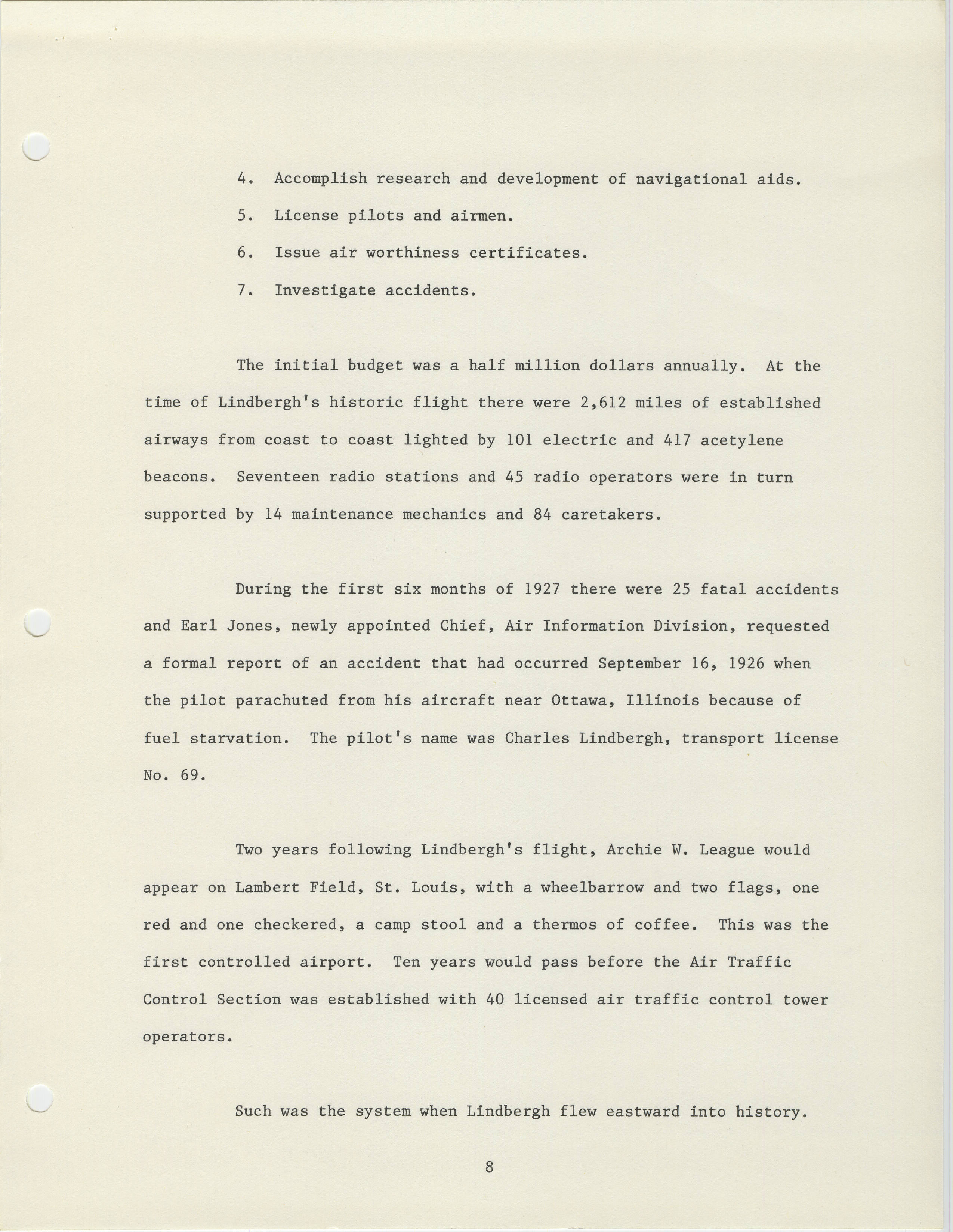 4. Accomplish research and development of navigational aids.

5. License pilots and airmen.

6. Issue air worthiness certificates.

7. Investigate accidents.

The initial budget was a half million dollars annually. At the time of Lindbergh's historic flight there were 2,612 miles of established airways from coast to coast lighted by 101 electric and 417 acetylene beacons. Seventeen radio stations and 45 radio operators were in turn supported by 14 maintenance mechanics and 84 caretakers.

During the first six months of 1927 there were 25 fatal accidents and Earl Jones, newly appointed Chief, Air Information Division, requested a formal report of an accident that had occurred September 16, 1926 when the pilot parachuted from his aircraft near Ottawa, Illinois because of fuel starvation. The pilot's name was Charles Lindbergh, transport license No. 69.

Two years following Lindbergh's flight, Archie W. League would appear on Lambert Field, St. Louis, with a wheelbarrow and two flags, one red and one checkered, a camp stool and a thermos of coffee. This was the first controlled airport. Ten years would pass before the Air Traffic Control Section was established with 40 licensed air traffic control tower operators.

Such was the system when Lindbergh flew eastward into history.

8